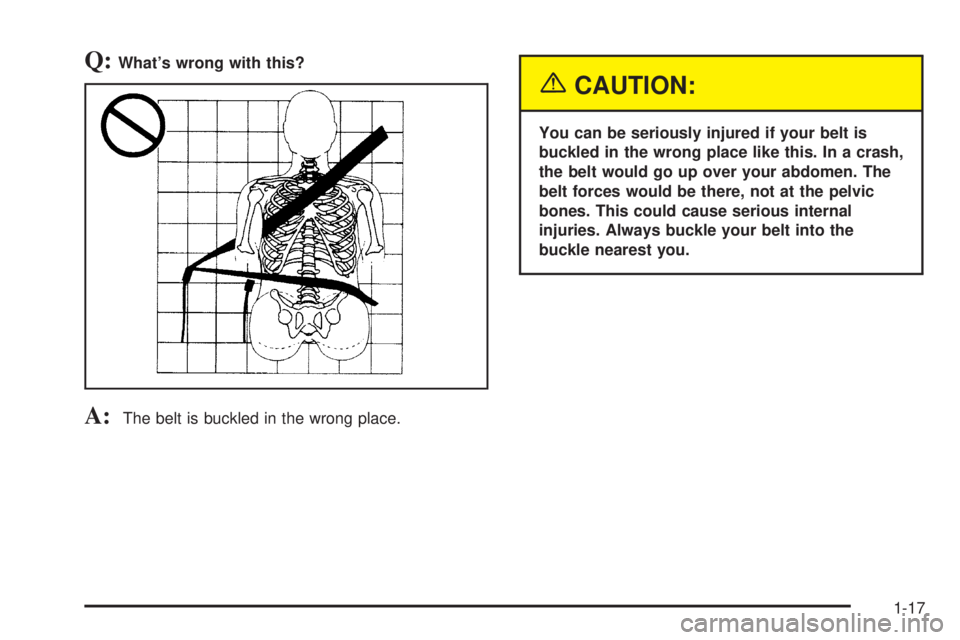 Q: What's wrong with this?

A: The belt is buckled in the wrong place.

CAUTION:

You can be seriously injured if your belt is buckled in the wrong place like this. In a crash, the belt would go up over your abdomen. The belt forces would be there, not at the pelvic bones. This could cause serious internal injuries. Always buckle your belt into the buckle nearest you.

1-17

carmanualsonline.info